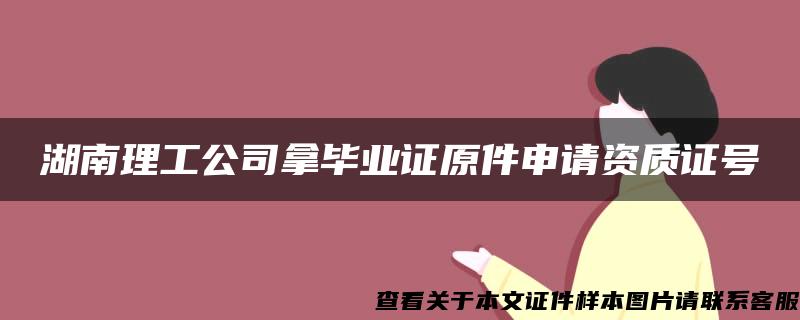 湖南理工公司拿毕业证原件申请资质证号

查看关于本文证件样本图片请联系客服